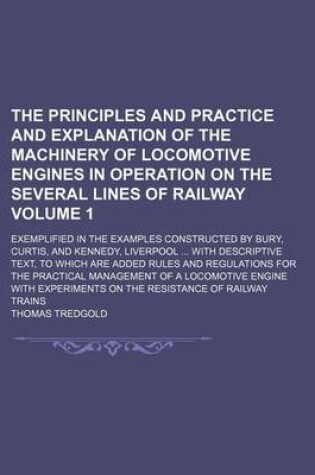 THE PRINCIPLES AND PRACTICE AND EXPLANATION OF THE MACHINERY OF LOCOMOTIVE ENGINES IN OPERATION ON THE SEVERAL LINES OF RAILWAY VOLUME 1

EXEMPLIFIED IN THE EXAMPLES CONSTRUCTED BY BURY, CURTIS, AND KENNEDY, LIVERPOOL ... WITH DESCRIPTIVE TEXT, TO WHICH ARE ADDED RULES AND REGULATIONS FOR THE PRACTICAL MANAGEMENT OF A LOCOMOTIVE ENGINE WITH EXPERIMENTS ON THE RESISTANCE OF RAILWAY TRAINS

THOMAS TREDGOLD